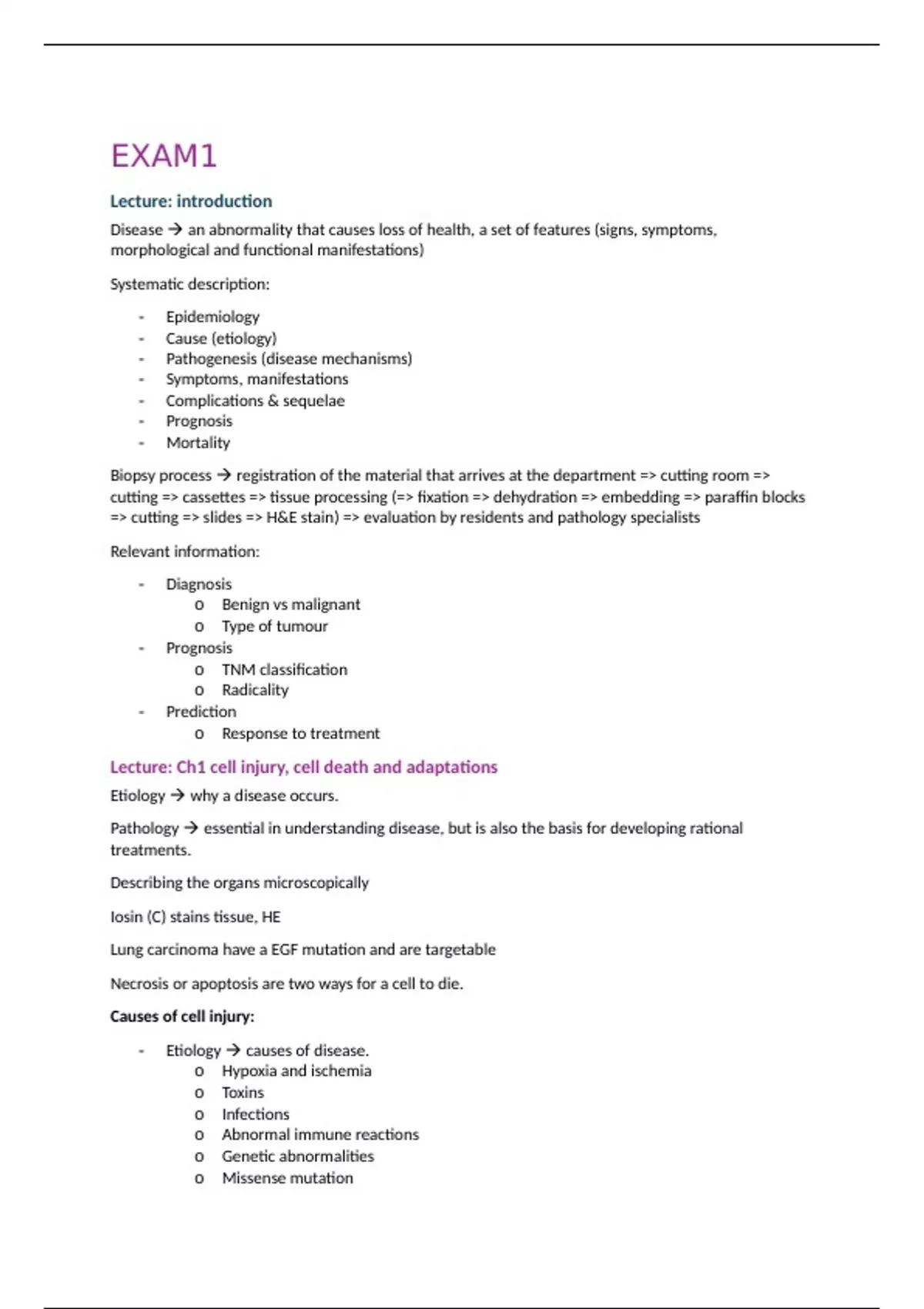 EXAM1

Lecture: introduction

Disease → an abnormality that causes loss of health, a set of features (signs, symptoms, morphological and functional manifestations)

Systematic description:

- Epidemiology
- Cause (etiology)
- Pathogenesis (disease mechanisms)
- Symptoms, manifestations
- Complications & sequelae
- Prognosis
- Mortality

Biopsy process → registration of the material that arrives at the department => cutting room => cutting => cassettes => tissue processing (=> fixation => dehydration => embedding => paraffin blocks => cutting => slides => H&E stain) => evaluation by residents and pathology specialists

Relevant information:

- Diagnosis
  o Benign vs malignant
  o Type of tumour
- Prognosis
  o TNM classification
  o Radicality
- Prediction
  o Response to treatment

Lecture: Ch1 cell injury, cell death and adaptations

Etiology → why a disease occurs.

Pathology → essential in understanding disease, but is also the basis for developing rational treatments.

Describing the organs microscopically

Iosin (C) stains tissue, HE

Lung carcinoma have a EGF mutation and are targetable

Necrosis or apoptosis are two ways for a cell to die.

Causes of cell injury:

- Etiology → causes of disease.
  o Hypoxia and ischemia
  o Toxins
  o Infections
  o Abnormal immune reactions
  o Genetic abnormalities
  o Missense mutation